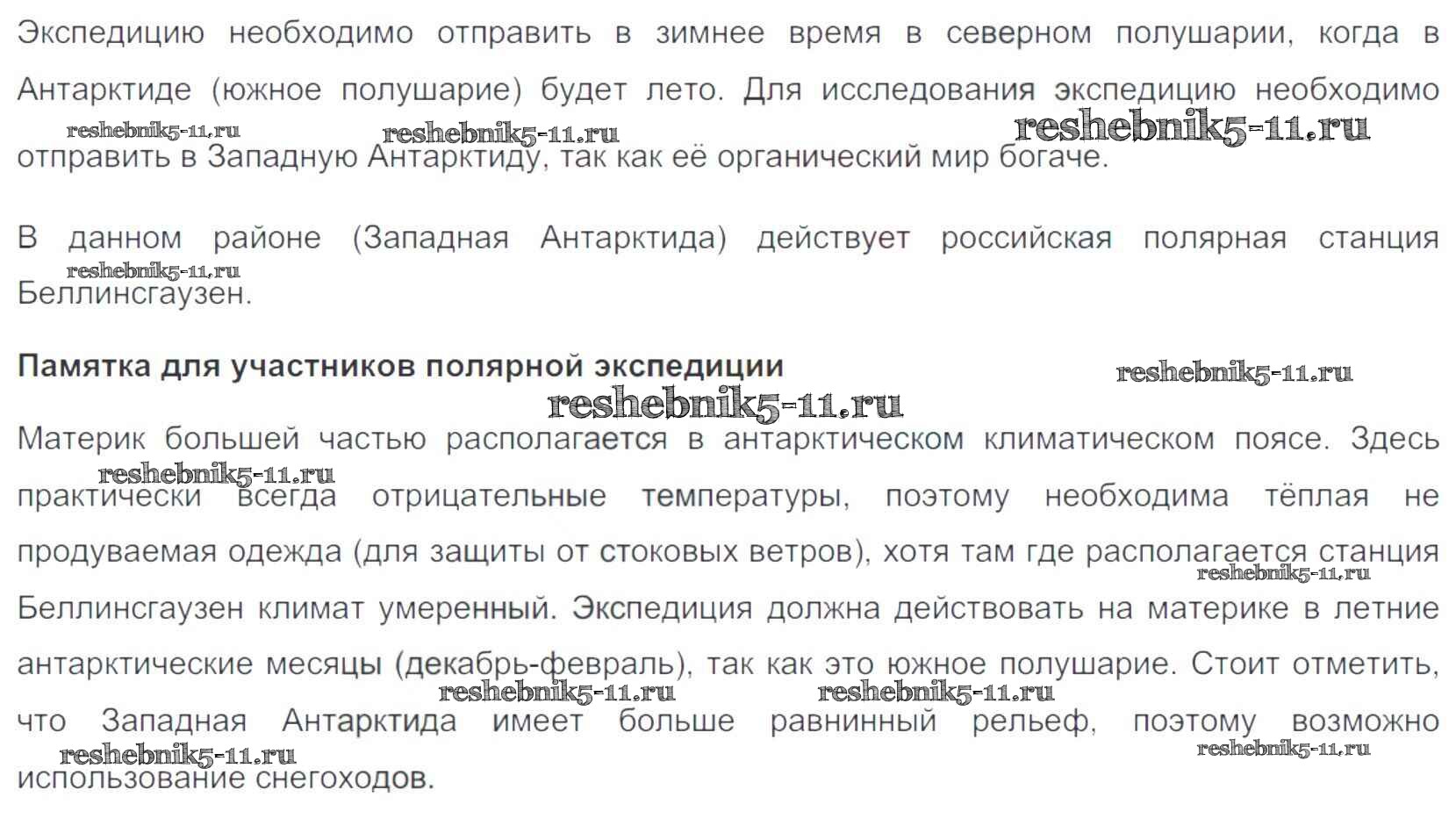 Экспедицию необходимо отправить в зимнее время в северном полушарии, когда в Антарктиде (южное полушарие) будет лето. Для исследования экспедицию необходимо отправить в Западную Антарктиду, так как её органический мир богаче.

В данном районе (Западная Антарктида) действует российская полярная станция Беллинсгаузен.

Памятка для участников полярной экспедиции

Материк большей частью располагается в антарктическом климатическом поясе. Здесь практически всегда отрицательные температуры, поэтому необходима тёплая не продуваемая одежда (для защиты от стоковых ветров), хотя там где располагается станция Беллинсгаузен климат умеренный. Экспедиция должна действовать на материке в летние антарктические месяцы (декабрь-февраль), так как это южное полушарие. Стоит отметить, что Западная Антарктида имеет больше равнинный рельеф, поэтому возможно использование снегоходов.

reshebnik5-11.ru